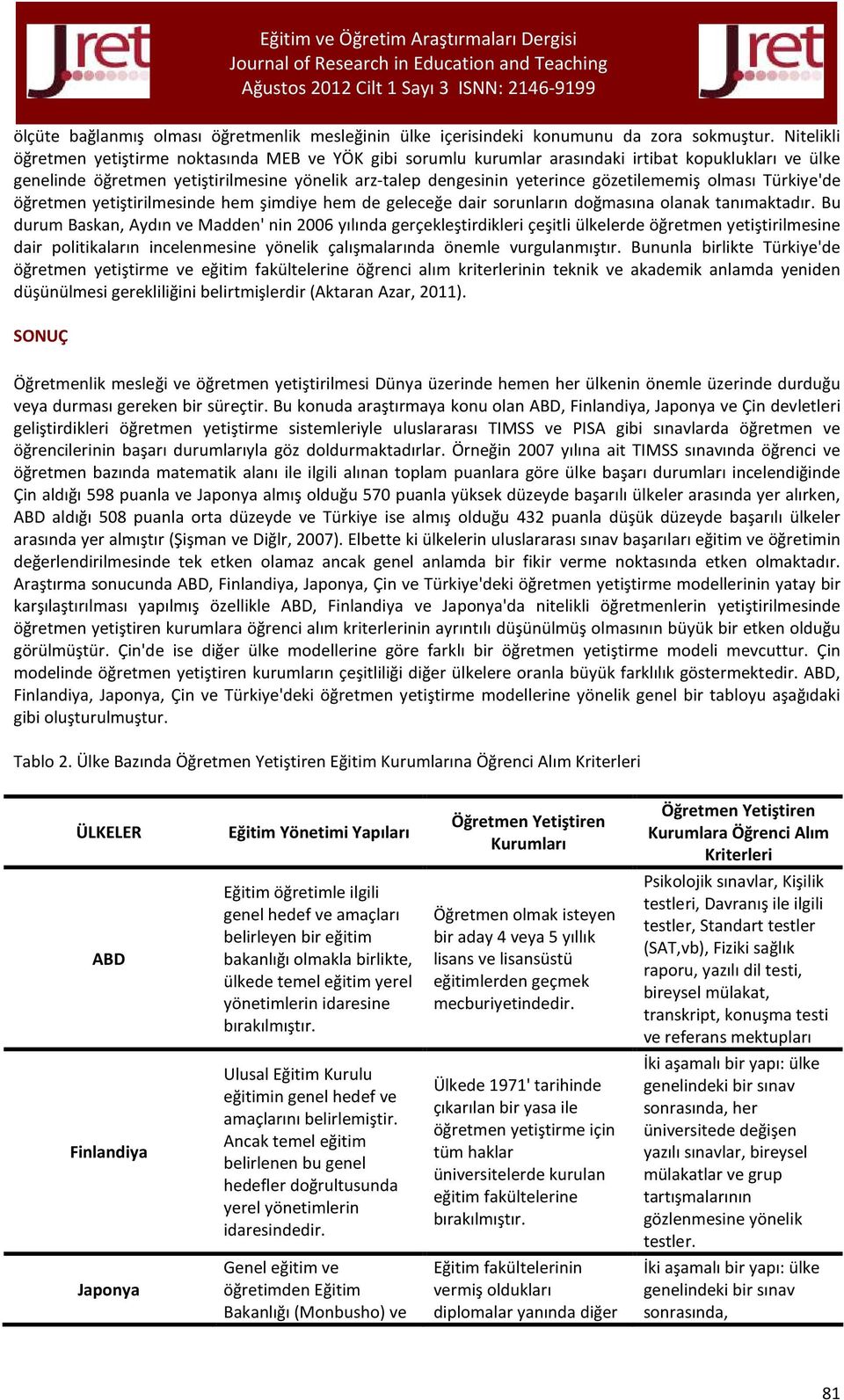 J.ret

Eğitim ve Öğretim Araştırmaları Dergisi
Journal of Research in Education and Teaching
Ağustos 2012 Cilt 1 Sayı 3 ISNN: 2146-9199

J.ret

ölçüte bağlanmış olması öğretmenlik mesleğinin ülke içerisindeki konumunu da zora sokmuştur. Nitelikli öğretmen yetiştirme noktasında MEB ve YÖK gibi sorumlu kurumlar arasındaki irtibat kopuklukları ve ülke genelinde öğretmen yetiştirilmesine yönelik arz-talep dengesinin yeterince gözetilememiş olması Türkiye'de öğretmen yetiştirilmesinde hem şimdiye hem de geleceğe dair sorunların doğmasına olanak tanımaktadır. Bu durum Baskan, Aydın ve Madden' nin 2006 yılında gerçekleştirdikleri çeşitli ülkelerde öğretmen yetiştirilmesine dair politikaların incelenmesine yönelik çalışmalarında önemle vurgulanmıştır. Bununla birlikte Türkiye'de öğretmen yetiştirme ve eğitim fakültelerine öğrenci alım kriterlerinin teknik ve akademik anlamda yeniden düşünülmesi gerekliliğini belirtmişlerdir (Aktaran Azar, 2011).

SONUÇ

Öğretmenlik mesleği ve öğretmen yetiştirilmesi Dünya üzerinde hemen her ülkenin önemle üzerinde durduğu veya durması gereken bir süreçtir. Bu konuda araştırmaya konu olan ABD, Finlandiya, Japonya ve Çin devletleri geliştirdikleri öğretmen yetiştirme sistemleriyle uluslararası TIMSS ve PISA gibi sınavlarda öğretmen ve öğrencilerinin başarı durumlarıyla göz doldurmaktadırlar. Örneğin 2007 yılına ait TIMSS sınavında öğrenci ve öğretmen bazında matematik alanı ile ilgili alınan toplam puanlara göre ülke başarı durumları incelendiğinde Çin aldığı 598 puanla ve Japonya almış olduğu 570 puanla yüksek düzeyde başarılı ülkeler arasında yer alırken, ABD aldığı 508 puanla orta düzeyde ve Türkiye ise almış olduğu 432 puanla düşük düzeyde başarılı ülkeler arasında yer almıştır (Şişman ve Diğlr, 2007). Elbette ki ülkelerin uluslararası sınav başarıları eğitim ve öğretimin değerlendirilmesinde tek etken olamaz ancak genel anlamda bir fikir verme noktasında etken olmaktadır. Araştırma sonucunda ABD, Finlandiya, Japonya, Çin ve Türkiye'deki öğretmen yetiştirme modellerinin yatay bir karşılaştırılması yapılmış özellikle ABD, Finlandiya ve Japonya'da nitelikli öğretmenlerin yetiştirilmesinde öğretmen yetiştiren kurumlara öğrenci alım kriterlerinin ayrıntılı düşünülmüş olmasının büyük bir etken olduğu görülmüştür. Çin'de ise diğer ülke modellerine göre farklı bir öğretmen yetiştirme modeli mevcuttur. Çin modelinde öğretmen yetiştiren kurumların çeşitliliği diğer ülkelere oranla büyük farklılık göstermektedir. ABD, Finlandiya, Japonya, Çin ve Türkiye'deki öğretmen yetiştirme modellerine yönelik genel bir tabloyu aşağıdaki gibi oluşturulmuştur.

Tablo 2. Ülke Bazında Öğretmen Yetiştiren Eğitim Kurumlarına Öğrenci Alım Kriterleri

| ÜLKELER | Eğitim Yönetimi Yapıları | Öğretmen Yetiştiren Kurumları | Öğretmen Yetiştiren Kurumlara Öğrenci Alım Kriterleri |
|---|---|---|---|
| ABD | Eğitim öğretimle ilgili genel hedef ve amaçları belirleyen bir eğitim bakanlığı olmakla birlikte, ülkede temel eğitim yerel yönetimlerin idaresine bırakılmıştır. | Öğretmen olmak isteyen bir aday 4 veya 5 yıllık lisans ve lisansüstü eğitimlerden geçmek mecburiyetindedir. | Psikolojik sınavlar, Kişilik testleri, Davranış ile ilgili testler, Standart testler (SAT,vb), Fiziki sağlık raporu, yazılı dil testi, bireysel mülakat, transkript, konuşma testi ve referans mektupları |
| Finlandiya | Ulusal Eğitim Kurulu eğitimin genel hedef ve amaçlarını belirlemiştir. Ancak temel eğitim belirlenen bu genel hedefler doğrultusunda yerel yönetimlerin idaresindedir. | Ülkede 1971' tarihinde çıkarılan bir yasa ile öğretmen yetiştirme için tüm haklar üniversitelerde kurulan eğitim fakültelerine bırakılmıştır. | İki aşamalı bir yapı: ülke genelindeki bir sınav sonrasında, her üniversitede değişen yazılı sınavlar, bireysel mülakatlar ve grup tartışmalarının gözlenmesine yönelik testler. |
| Japonya | Genel eğitim ve öğretimden Eğitim Bakanlığı (Monbusho) ve | Eğitim fakültelerinin vermiş oldukları diplomalar yanında diğer | İki aşamalı bir yapı: ülke genelindeki bir sınav sonrasında, |

81